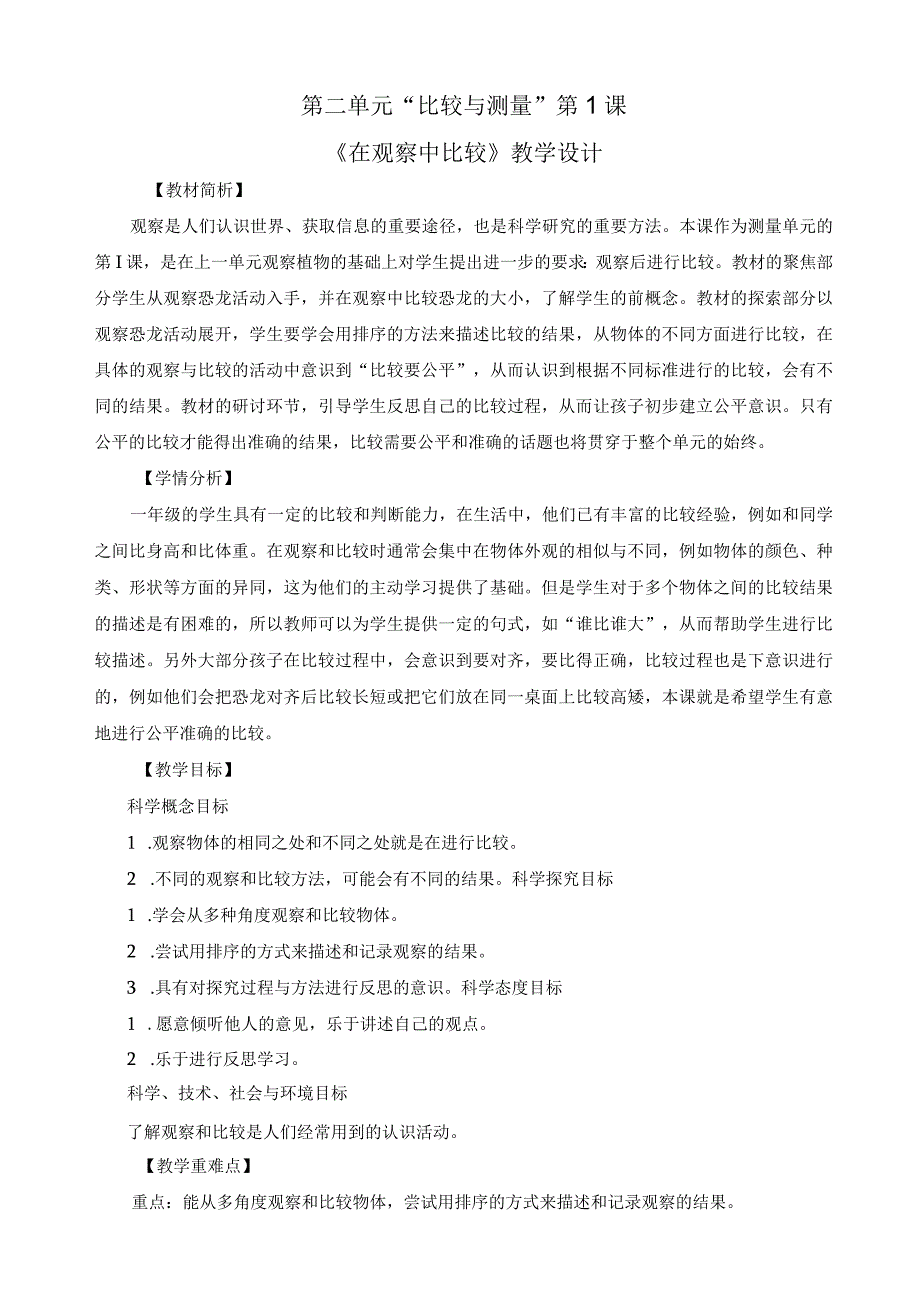 第二单元“比较与测量”第1课

《在观察中比较》教学设计

【教材简析】

观察是人们认识世界、获取信息的重要途径，也是科学研究的重要方法。本课作为测量单元的第I课，是在上一单元观察植物的基础上对学生提出进一步的要求：观察后进行比较。教材的聚焦部分学生从观察恐龙活动入手，并在观察中比较恐龙的大小，了解学生的前概念。教材的探索部分以观察恐龙活动展开，学生要学会用排序的方法来描述比较的结果，从物体的不同方面进行比较，在具体的观察与比较的活动中意识到“比较要公平”，从而认识到根据不同标准进行的比较，会有不同的结果。教材的研讨环节，引导学生反思自己的比较过程，从而让孩子初步建立公平意识。只有公平的比较才能得出准确的结果，比较需要公平和准确的话题也将贯穿于整个单元的始终。

【学情分析】

一年级的学生具有一定的比较和判断能力，在生活中，他们已有丰富的比较经验，例如和同学之间比身高和比体重。在观察和比较时通常会集中在物体外观的相似与不同，例如物体的颜色、种类、形状等方面的异同，这为他们的主动学习提供了基础。但是学生对于多个物体之间的比较结果的描述是有困难的，所以教师可以为学生提供一定的句式，如“谁比谁大”，从而帮助学生进行比较描述。另外大部分孩子在比较过程中，会意识到要对齐，要比得正确，比较过程也是下意识进行的，例如他们会把恐龙对齐后比较长短或把它们放在同一桌面上比较高矮，本课就是希望学生有意地进行公平准确的比较。

【教学目标】

科学概念目标

1 .观察物体的相同之处和不同之处就是在进行比较。

2 .不同的观察和比较方法，可能会有不同的结果。科学探究目标

1 .学会从多种角度观察和比较物体。

2 .尝试用排序的方式来描述和记录观察的结果。

3 .具有对探究过程与方法进行反思的意识。科学态度目标

1 .愿意倾听他人的意见，乐于讲述自己的观点。

2 .乐于进行反思学习。

科学、技术、社会与环境目标

了解观察和比较是人们经常用到的认识活动。

【教学重难点】

重点：能从多角度观察和比较物体，尝试用排序的方式来描述和记录观察的结果。